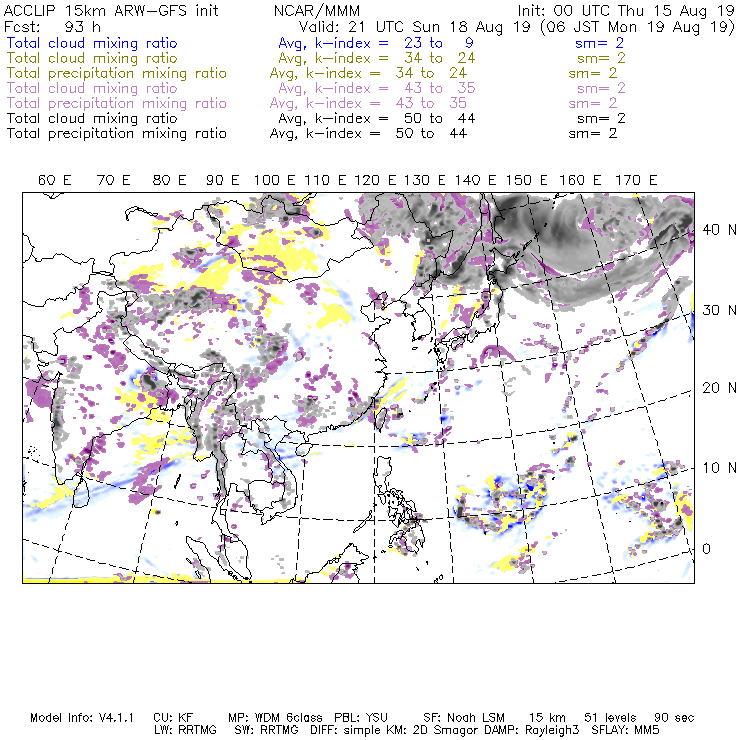 ACCLIP 15km ARW-GFS init          NCAR/MMM          Init: 00 UTC Thu 15 Aug 19
Fcst: 93 h          Valid: 21 UTC Sun 18 Aug 19 (06 JST Mon 19 Aug 19)
Total cloud mixing ratio          Avg, k-index = 23 to 9          sm= 2
Total cloud mixing ratio          Avg, k-index = 34 to 24          sm= 2
Total precipitation mixing ratio          Avg, k-index = 34 to 24          sm= 2
Total cloud mixing ratio          Avg, k-index = 43 to 35          sm= 2
Total precipitation mixing ratio          Avg, k-index = 43 to 35          sm= 2
Total cloud mixing ratio          Avg, k-index = 50 to 44          sm= 2
Total precipitation mixing ratio          Avg, k-index = 50 to 44          sm= 2

60 E 70 E 80 E 90 E 100 E 110 E 120 E 130 E 140 E 150 E 160 E 170 E

40 N
30 N
20 N
10 N
0

Model Info: V4.1.1   CU: KF   MP: WDM 6class   PBL: YSU   SF: Noah LSM   15 km   51 levels   90 sec
LW: RRTMG   SW: RRTMG   DIFF: simple KM: 2D Smagor DAMP: Rayleigh3   SFLAY: MM5